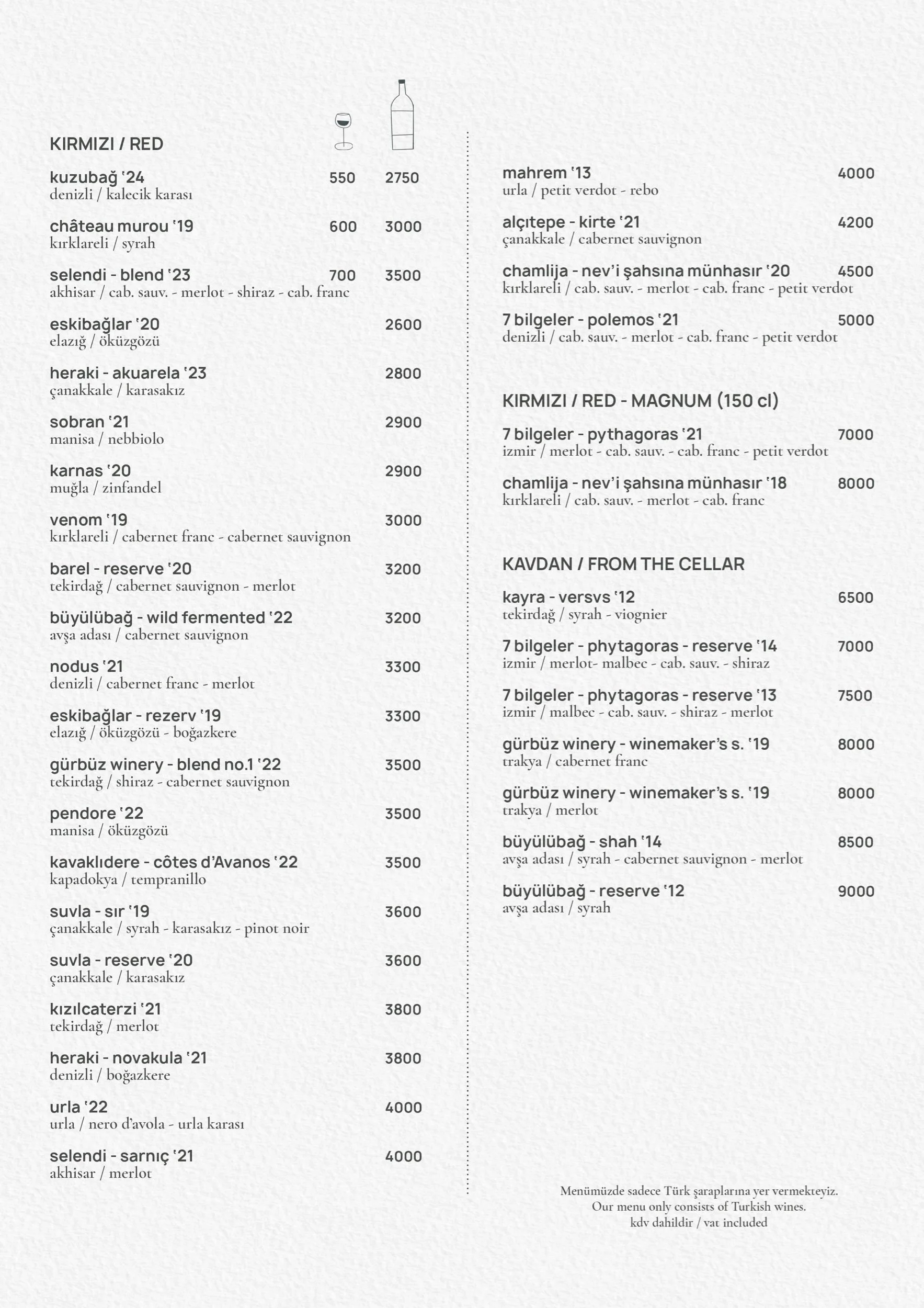 KIRMIZI / RED

kuzubağ '24 550 2750
denizli / kalecik karası

château murou '19 600 3000
kırklareli / syrah

selendi - blend '23 700 3500
akhisar / cab. sauv. - merlot - shiraz - cab. franc

eskibağlar '20 2600
elazığ / öküzgözü

heraki - akuarela '23 2800
çanakkale / karasakız

sobran '21 2900
manisa / nebbiolo

karnas '20 2900
muğla / zinfandel

venom '19 3000
kırklareli / cabernet franc - cabernet sauvignon

barel - reserve '20 3200
tekirdağ / cabernet sauvignon - merlot

büyülübağ - wild fermented '22 3200
avşa adası / cabernet sauvignon

nodus '21 3300
denizli / cabernet franc - merlot

eskibağlar - rezerv '19 3300
elazığ / öküzgözü - boğazkere

gürbüz winery - blend no.1 '22 3500
tekirdağ / shiraz - cabernet sauvignon

pendore '22 3500
manisa / öküzgözü

kavaklıdere - côtes d'Avanos '22 3500
kapadokya / tempranillo

suvla - sır '19 3600
çanakkale / syrah - karasakız - pinot noir

suvla - reserve '20 3600
çanakkale / karasakız

kızılcaterzi '21 3800
tekirdağ / merlot

heraki - novakula '21 3800
denizli / boğazkere

urla '22 4000
urla / nero d'avola - urla karası

selendi - sarnıç '21 4000
akhisar / merlot

mahrem '13 4000
urla / petit verdot - rebo

alçıtepe - kirte '21 4200
çanakkale / cabernet sauvignon

chamlija - nev'i şahsına münhasır '20 4500
kırklareli / cab. sauv. - merlot - cab. franc - petit verdot

7 bilgeler - polemos '21 5000
denizli / cab. sauv. - merlot - cab. franc - petit verdot

KIRMIZI / RED - MAGNUM (150 cl)

7 bilgeler - pythagoras '21 7000
izmir / merlot - cab. sauv. - cab. franc - petit verdot

chamlija - nev'i şahsına münhasır '18 8000
kırklareli / cab. sauv. - merlot - cab. franc

KAVDAN / FROM THE CELLAR

kayra - versvs '12 6500
tekirdağ / syrah - viognier

7 bilgeler - phytagoras - reserve '14 7000
izmir / merlot- malbec - cab. sauv. - shiraz

7 bilgeler - phytagoras - reserve '13 7500
izmir / malbec - cab. sauv. - shiraz - merlot

gürbüz winery - winemaker's s. '19 8000
trakya / cabernet franc

gürbüz winery - winemaker's s. '19 8000
trakya / merlot

büyülübağ - shah '14 8500
avşa adası / syrah - cabernet sauvignon - merlot

büyülübağ - reserve '12 9000
avşa adası / syrah

Menümüzde sadece Türk şaraplarına yer vermekteyiz.
Our menu only consists of Turkish wines.
kdv dahildir / vat included